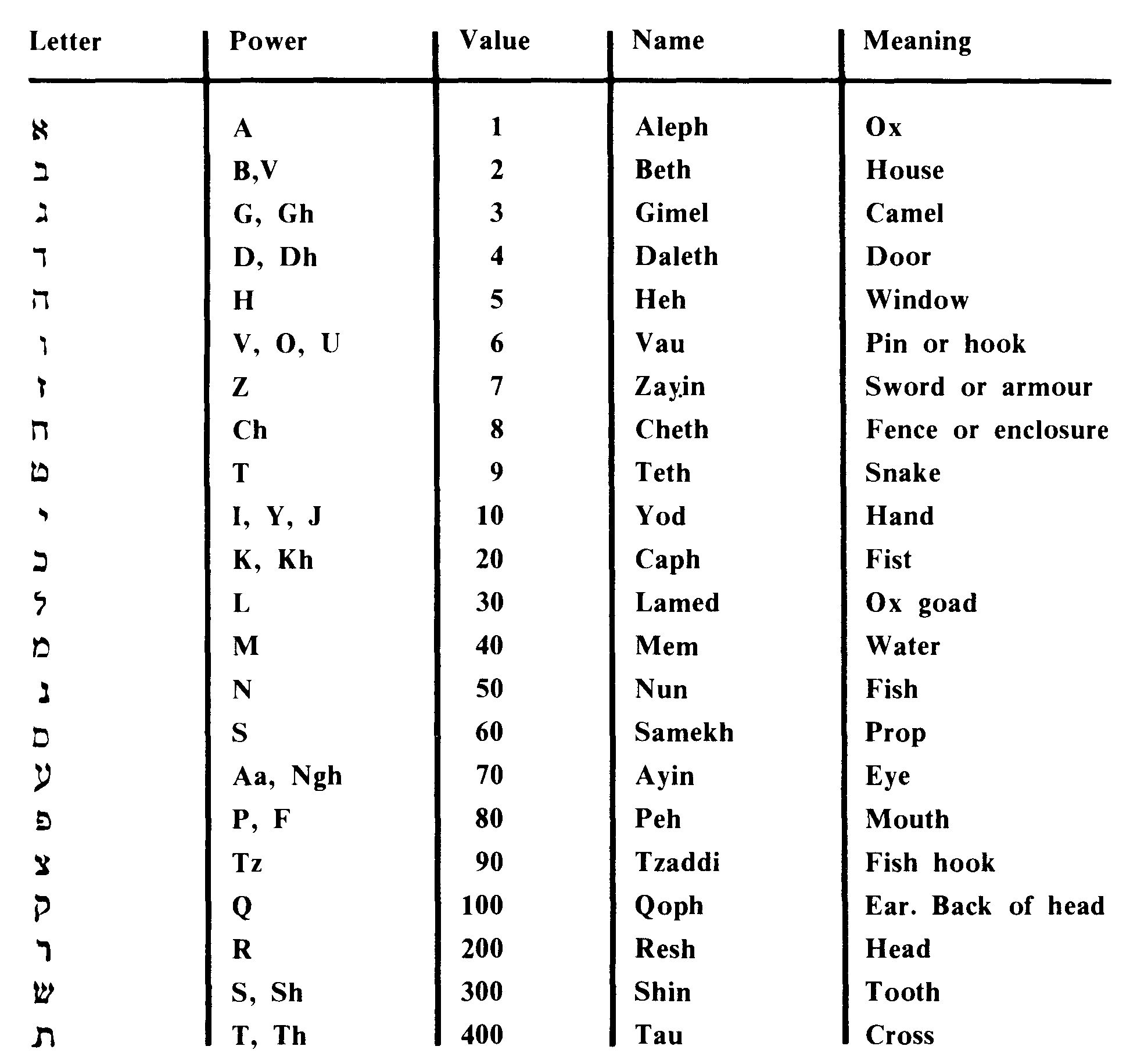 | Letter | Power | Value | Name | Meaning |
|---|---|---|---|---|
| א | A | 1 | Aleph | Ox |
| ב | B,V | 2 | Beth | House |
| ג | G, Gh | 3 | Gimel | Camel |
| ד | D, Dh | 4 | Daleth | Door |
| ה | H | 5 | Heh | Window |
| ו | V, O, U | 6 | Vau | Pin or hook |
| ז | Z | 7 | Zayin | Sword or armour |
| ח | Ch | 8 | Cheth | Fence or enclosure |
| ט | T | 9 | Teth | Snake |
| י | I, Y, J | 10 | Yod | Hand |
| כ | K, Kh | 20 | Caph | Fist |
| ל | L | 30 | Lamed | Ox goad |
| מ | M | 40 | Mem | Water |
| נ | N | 50 | Nun | Fish |
| ס | S | 60 | Samekh | Prop |
| ע | Aa, Ngh | 70 | Ayin | Eye |
| פ | P, F | 80 | Peh | Mouth |
| צ | Tz | 90 | Tzaddi | Fish hook |
| ק | Q | 100 | Qoph | Ear. Back of head |
| ר | R | 200 | Resh | Head |
| ש | S, Sh | 300 | Shin | Tooth |
| ת | T, Th | 400 | Tau | Cross |